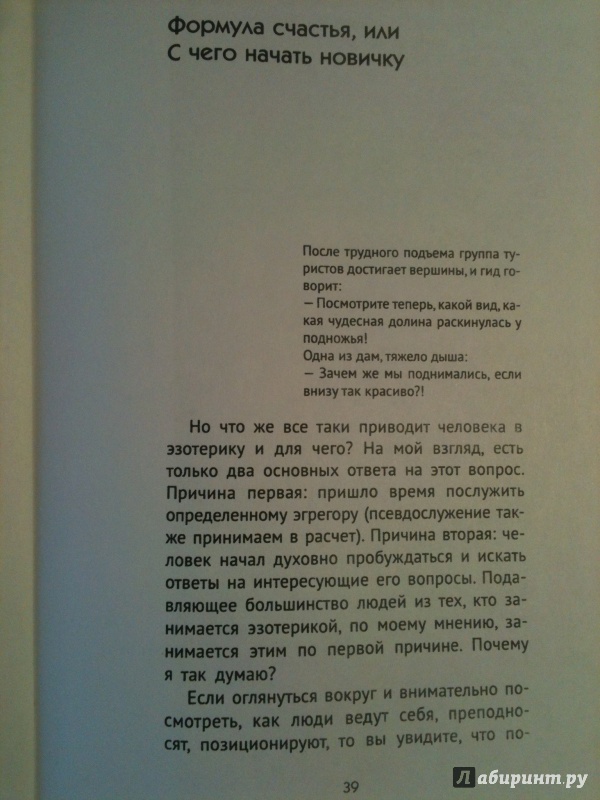 Формула счастья, или
С чего начать новичку

После трудного подъема группа туристов достигает вершины, и гид говорит:
— Посмотрите теперь, какой вид, какая чудесная долина раскинулась у подножья!
Одна из дам, тяжело дыша:
— Зачем же мы поднимались, если внизу так красиво?!

Но что же все таки приводит человека в эзотерику и для чего? На мой взгляд, есть только два основных ответа на этот вопрос. Причина первая: пришло время послужить определенному эгрегору (псевдослужение также принимаем в расчет). Причина вторая: человек начал духовно пробуждаться и искать ответы на интересующие его вопросы. Подавляющее большинство людей из тех, кто занимается эзотерикой, по моему мнению, занимается этим по первой причине. Почему я так думаю?

Если оглянуться вокруг и внимательно посмотреть, как люди ведут себя, преподносят, позиционируют, то вы увидите, что по-

39

Лабиринт.ру